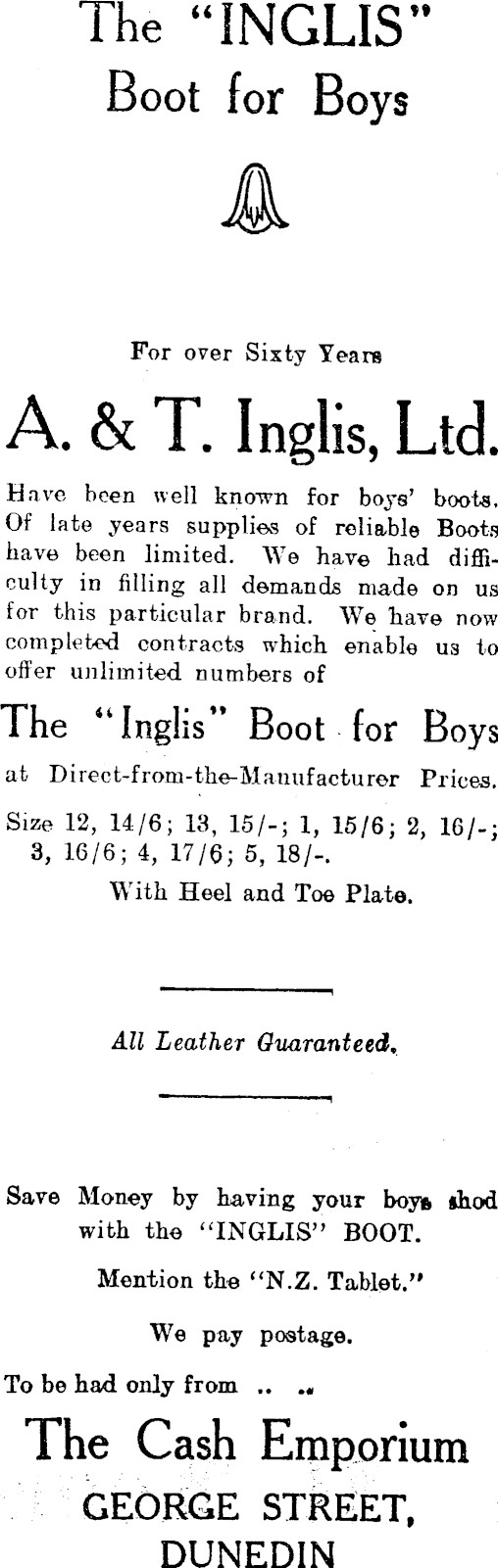 The "INGLIS"
Boot for Boys

For over Sixty Years

A. & T. Inglis, Ltd.

Have been well known for boys' boots. Of late years supplies of reliable Boots have been limited. We have had difficulty in filling all demands made on us for this particular brand. We have now completed contracts which enable us to offer unlimited numbers of

The "Inglis" Boot for Boys

at Direct-from-the-Manufacturer Prices.

Size 12, 14/6; 13, 15/-; 1, 15/6; 2, 16/-; 3, 16/6; 4, 17/6; 5, 18/-.

With Heel and Toe Plate.

All Leather Guaranteed.

Save Money by having your boys shod with the "INGLIS" BOOT.

Mention the "N.Z. Tablet."

We pay postage.

To be had only from .. ..

The Cash Emporium
GEORGE STREET,
DUNEDIN